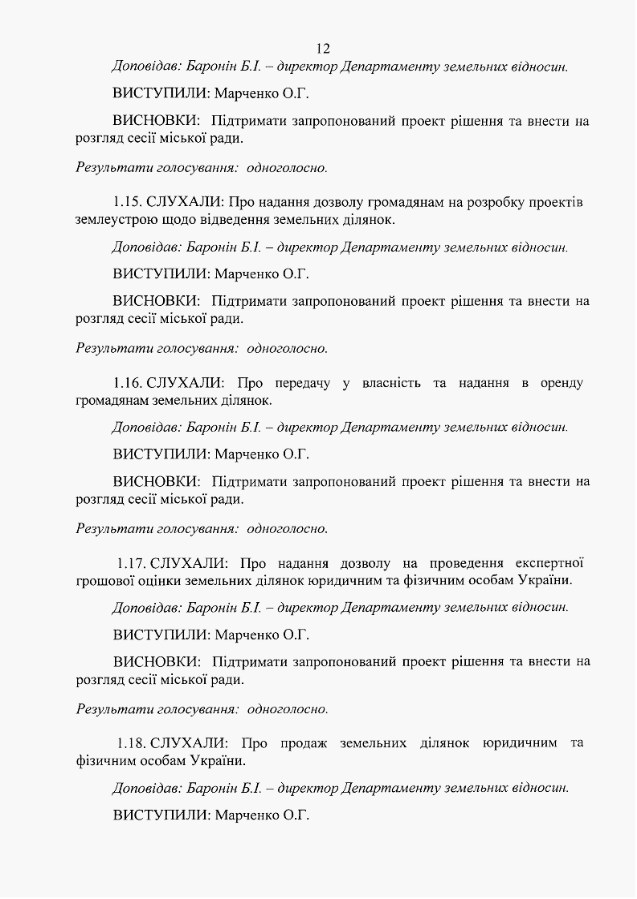 12

Доповідав: Баронін Б.І. – директор Департаменту земельних відносин.

ВИСТУПИЛИ: Марченко О.Г.

ВИСНОВКИ: Підтримати запропонований проект рішення та внести на розгляд сесії міської ради.

Результати голосування: одноголосно.

1.15. СЛУХАЛИ: Про надання дозволу громадянам на розробку проектів землеустрою щодо відведення земельних ділянок.

Доповідав: Баронін Б.І. – директор Департаменту земельних відносин.

ВИСТУПИЛИ: Марченко О.Г.

ВИСНОВКИ: Підтримати запропонований проект рішення та внести на розгляд сесії міської ради.

Результати голосування: одноголосно.

1.16. СЛУХАЛИ: Про передачу у власність та надання в оренду громадянам земельних ділянок.

Доповідав: Баронін Б.І. – директор Департаменту земельних відносин.

ВИСТУПИЛИ: Марченко О.Г.

ВИСНОВКИ: Підтримати запропонований проект рішення та внести на розгляд сесії міської ради.

Результати голосування: одноголосно.

1.17. СЛУХАЛИ: Про надання дозволу на проведення експертної грошової оцінки земельних ділянок юридичним та фізичним особам України.

Доповідав: Баронін Б.І. – директор Департаменту земельних відносин.

ВИСТУПИЛИ: Марченко О.Г.

ВИСНОВКИ: Підтримати запропонований проект рішення та внести на розгляд сесії міської ради.

Результати голосування: одноголосно.

1.18. СЛУХАЛИ: Про продаж земельних ділянок юридичним та фізичним особам України.

Доповідав: Баронін Б.І. – директор Департаменту земельних відносин.

ВИСТУПИЛИ: Марченко О.Г.